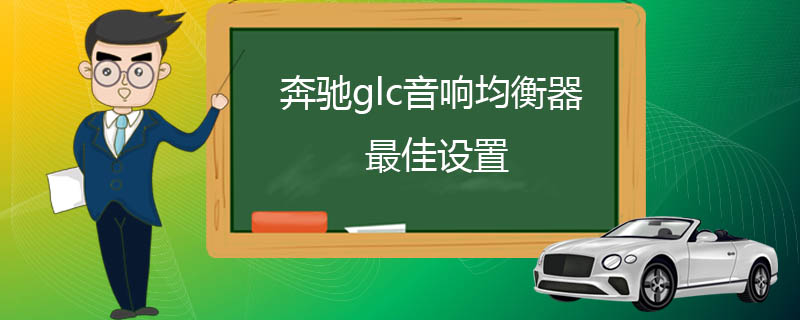 奔驰glc音响均衡器
最佳设置